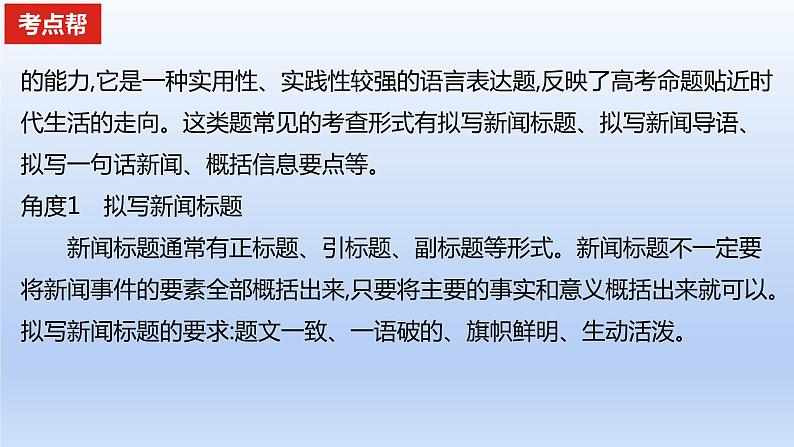 考点帮

的能力,它是一种实用性、实践性较强的语言表达题,反映了高考命题贴近时代生活的走向。这类题常见的考查形式有拟写新闻标题、拟写新闻导语、拟写一句话新闻、概括信息要点等。

角度1　拟写新闻标题

新闻标题通常有正标题、引标题、副标题等形式。新闻标题不一定要将新闻事件的要素全部概括出来,只要将主要的事实和意义概括出来就可以。拟写新闻标题的要求:题文一致、一语破的、旗帜鲜明、生动活泼。